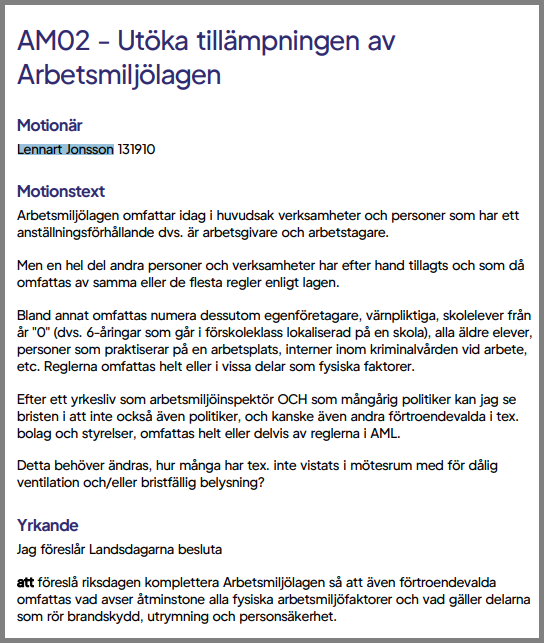 AM02 - Utöka tillämpningen av Arbetsmiljölagen

Motionär

Lennart Jonsson 131910

Motionstext

Arbetsmiljölagen omfattar idag i huvudsak verksamheter och personer som har ett anställningsförhållande dvs. är arbetsgivare och arbetstagare.

Men en hel del andra personer och verksamheter har efter hand tillagts och som då omfattas av samma eller de flesta regler enligt lagen.

Bland annat omfattas numera dessutom egenföretagare, värnpliktiga, skolelever från år "0" (dvs. 6-åringar som går i förskoleklass lokaliserad på en skola), alla äldre elever, personer som praktiserar på en arbetsplats, interner inom kriminalvården vid arbete, etc. Reglerna omfattas helt eller i vissa delar som fysiska faktorer.

Efter ett yrkesliv som arbetsmiljöinspektör OCH som mångårig politiker kan jag se bristen i att inte också även politiker, och kanske även andra förtroendevalda i tex. bolag och styrelser, omfattas helt eller delvis av reglerna i AML.

Detta behöver ändras, hur många har tex. inte vistats i mötesrum med för dålig ventilation och/eller bristfällig belysning?

Yrkande

Jag föreslår Landsdagarna besluta

att föreslå riksdagen komplettera Arbetsmiljölagen så att även förtroendevalda omfattas vad avser åtminstone alla fysiska arbetsmiljöfaktorer och vad gäller delarna som rör brandskydd, utrymning och personsäkerhet.